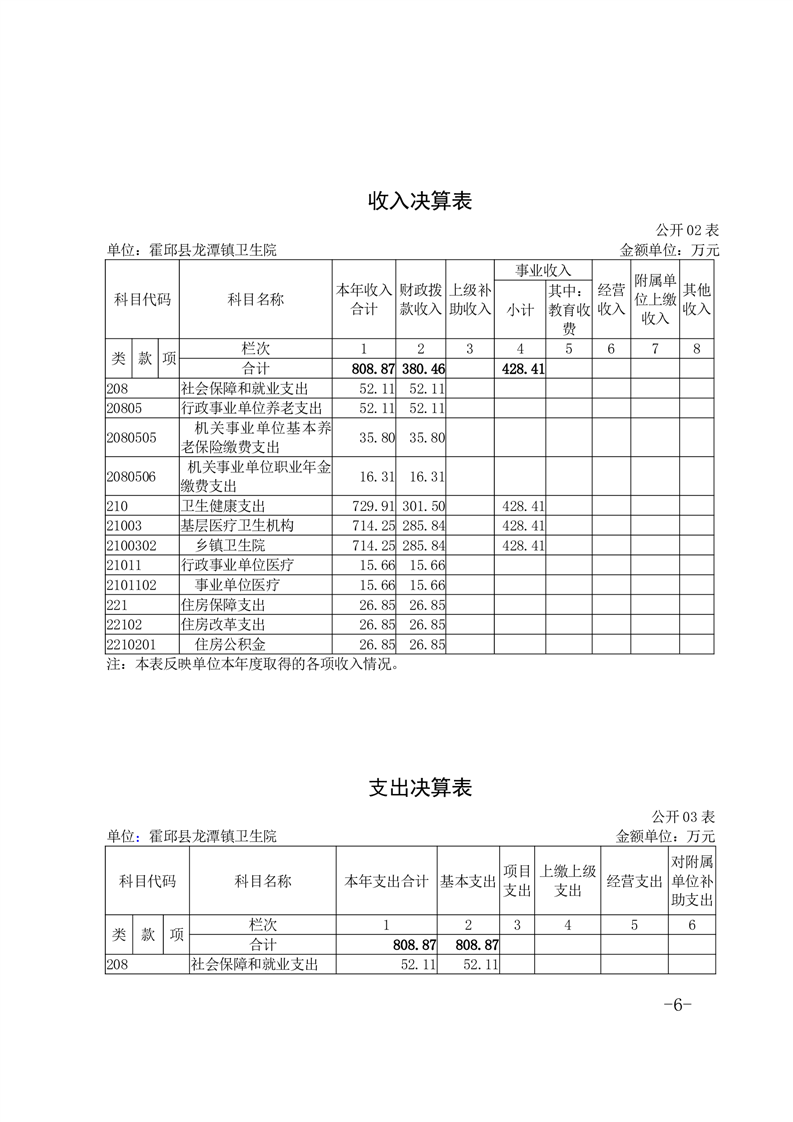 收入决算表

公开 02 表

单位：霍邱县龙潭镇卫生院　　金额单位：万元

| 科目代码 | 科目名称 | 本年收入合计 | 财政拨款收入 | 上级补助收入 | 事业收入 小计 | 事业收入 其中：教育收费 | 经营收入 | 附属单位上缴收入 | 其他收入 |
|---|---|---|---|---|---|---|---|---|---|
| 类 款 项 | 栏次 | 1 | 2 | 3 | 4 | 5 | 6 | 7 | 8 |
| | 合计 | 808.87 | 380.46 | | 428.41 | | | | |
| 208 | 社会保障和就业支出 | 52.11 | 52.11 | | | | | | |
| 20805 | 行政事业单位养老支出 | 52.11 | 52.11 | | | | | | |
| 2080505 | 机关事业单位基本养老保险缴费支出 | 35.80 | 35.80 | | | | | | |
| 2080506 | 机关事业单位职业年金缴费支出 | 16.31 | 16.31 | | | | | | |
| 210 | 卫生健康支出 | 729.91 | 301.50 | | 428.41 | | | | |
| 21003 | 基层医疗卫生机构 | 714.25 | 285.84 | | 428.41 | | | | |
| 2100302 | 乡镇卫生院 | 714.25 | 285.84 | | 428.41 | | | | |
| 21011 | 行政事业单位医疗 | 15.66 | 15.66 | | | | | | |
| 2101102 | 事业单位医疗 | 15.66 | 15.66 | | | | | | |
| 221 | 住房保障支出 | 26.85 | 26.85 | | | | | | |
| 22102 | 住房改革支出 | 26.85 | 26.85 | | | | | | |
| 2210201 | 住房公积金 | 26.85 | 26.85 | | | | | | |

注：本表反映单位本年度取得的各项收入情况。

支出决算表

公开 03 表

单位：霍邱县龙潭镇卫生院　　金额单位：万元

| 科目代码 | 科目名称 | 本年支出合计 | 基本支出 | 项目支出 | 上缴上级支出 | 经营支出 | 对附属单位补助支出 |
|---|---|---|---|---|---|---|---|
| 类 款 项 | 栏次 | 1 | 2 | 3 | 4 | 5 | 6 |
| | 合计 | 808.87 | 808.87 | | | | |
| 208 | 社会保障和就业支出 | 52.11 | 52.11 | | | | |

-6-